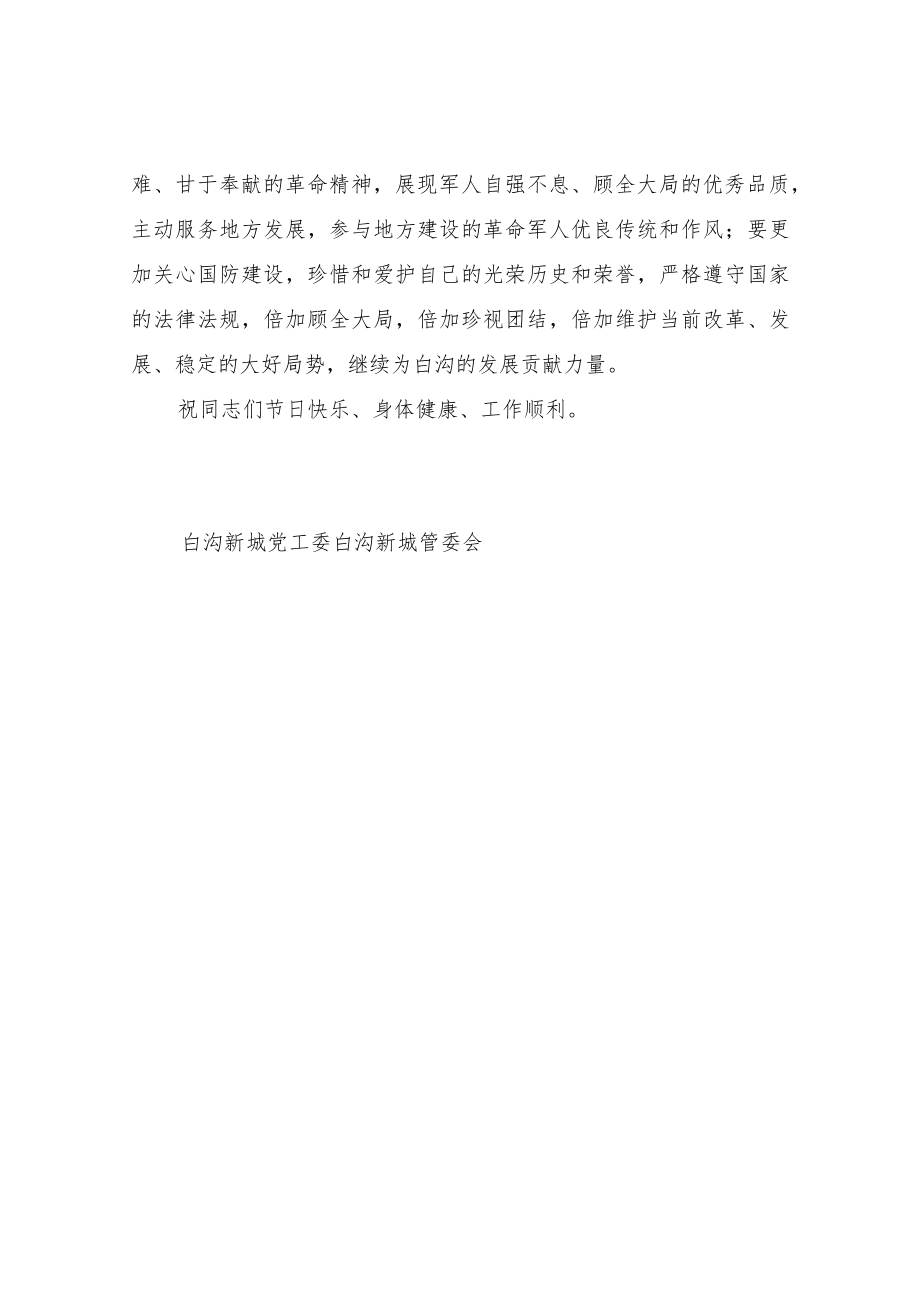 难、甘于奉献的革命精神，展现军人自强不息、顾全大局的优秀品质，主动服务地方发展，参与地方建设的革命军人优良传统和作风；要更加关心国防建设，珍惜和爱护自己的光荣历史和荣誉，严格遵守国家的法律法规，倍加顾全大局，倍加珍视团结，倍加维护当前改革、发展、稳定的大好局势，继续为白沟的发展贡献力量。

祝同志们节日快乐、身体健康、工作顺利。

白沟新城党工委白沟新城管委会